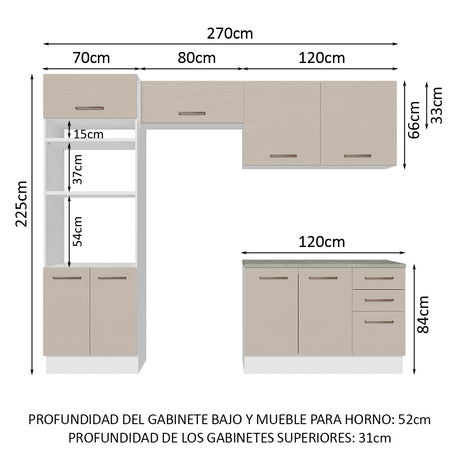 270cm
70cm
80cm
120cm
225cm
15cm
37cm
54cm
66cm
33cm
120cm
84cm

PROFUNDIDAD DEL GABINETE BAJO Y MUEBLE PARA HORNO: 52cm
PROFUNDIDAD DE LOS GABINETES SUPERIORES: 31cm